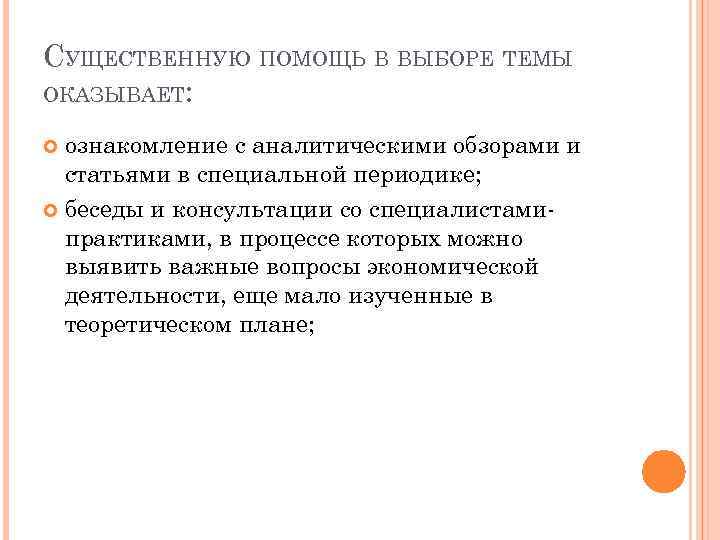 Существенную помощь в выборе темы оказывает:

• ознакомление с аналитическими обзорами и статьями в специальной периодике;
• беседы и консультации со специалистами-практиками, в процессе которых можно выявить важные вопросы экономической деятельности, еще мало изученные в теоретическом плане;